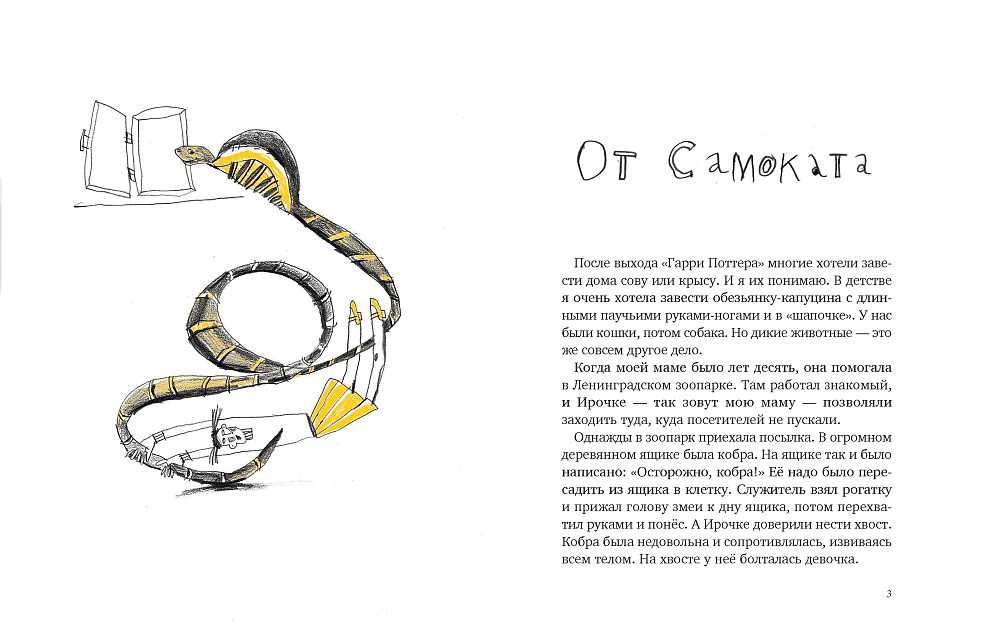 От Самоката

После выхода «Гарри Поттера» многие хотели завести дома сову или крысу. И я их понимаю. В детстве я очень хотела завести обезьянку-капуцина с длинными паучьими руками-ногами и в «шапочке». У нас были кошки, потом собака. Но дикие животные — это же совсем другое дело.

Когда моей маме было лет десять, она помогала в Ленинградском зоопарке. Там работал знакомый, и Ирочке — так зовут мою маму — позволяли заходить туда, куда посетителей не пускали.

Однажды в зоопарк приехала посылка. В огромном деревянном ящике была кобра. На ящике так и было написано: «Осторожно, кобра!» Её надо было пересадить из ящика в клетку. Служитель взял рогатку и прижал голову змеи к дну ящика, потом перехватил руками и понёс. А Ирочке доверили нести хвост. Кобра была недовольна и сопротивлялась, извиваясь всем телом. На хвосте у неё болталась девочка.

3